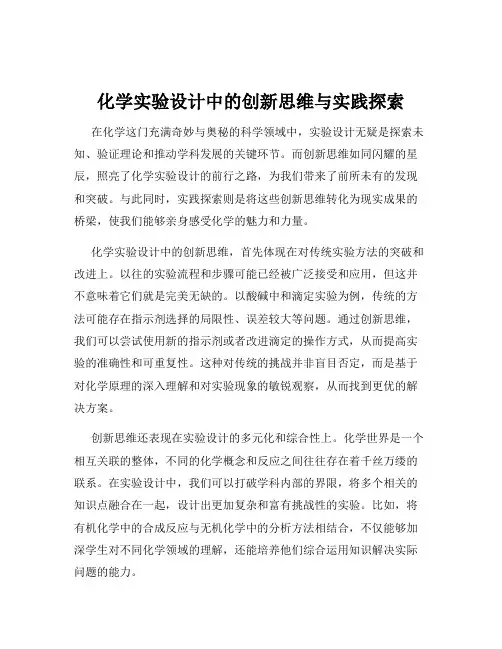 化学实验设计中的创新思维与实践探索

在化学这门充满奇妙与奥秘的科学领域中，实验设计无疑是探索未知、验证理论和推动学科发展的关键环节。而创新思维如同闪耀的星辰，照亮了化学实验设计的前行之路，为我们带来了前所未有的发现和突破。与此同时，实践探索则是将这些创新思维转化为现实成果的桥梁，使我们能够亲身感受化学的魅力和力量。

化学实验设计中的创新思维，首先体现在对传统实验方法的突破和改进上。以往的实验流程和步骤可能已经被广泛接受和应用，但这并不意味着它们就是完美无缺的。以酸碱中和滴定实验为例，传统的方法可能存在指示剂选择的局限性、误差较大等问题。通过创新思维，我们可以尝试使用新的指示剂或者改进滴定的操作方式，从而提高实验的准确性和可重复性。这种对传统的挑战并非盲目否定，而是基于对化学原理的深入理解和对实验现象的敏锐观察，从而找到更优的解决方案。

创新思维还表现在实验设计的多元化和综合性上。化学世界是一个相互关联的整体，不同的化学概念和反应之间往往存在着千丝万缕的联系。在实验设计中，我们可以打破学科内部的界限，将多个相关的知识点融合在一起，设计出更加复杂和富有挑战性的实验。比如，将有机化学中的合成反应与无机化学中的分析方法相结合，不仅能够加深学生对不同化学领域的理解，还能培养他们综合运用知识解决实际问题的能力。